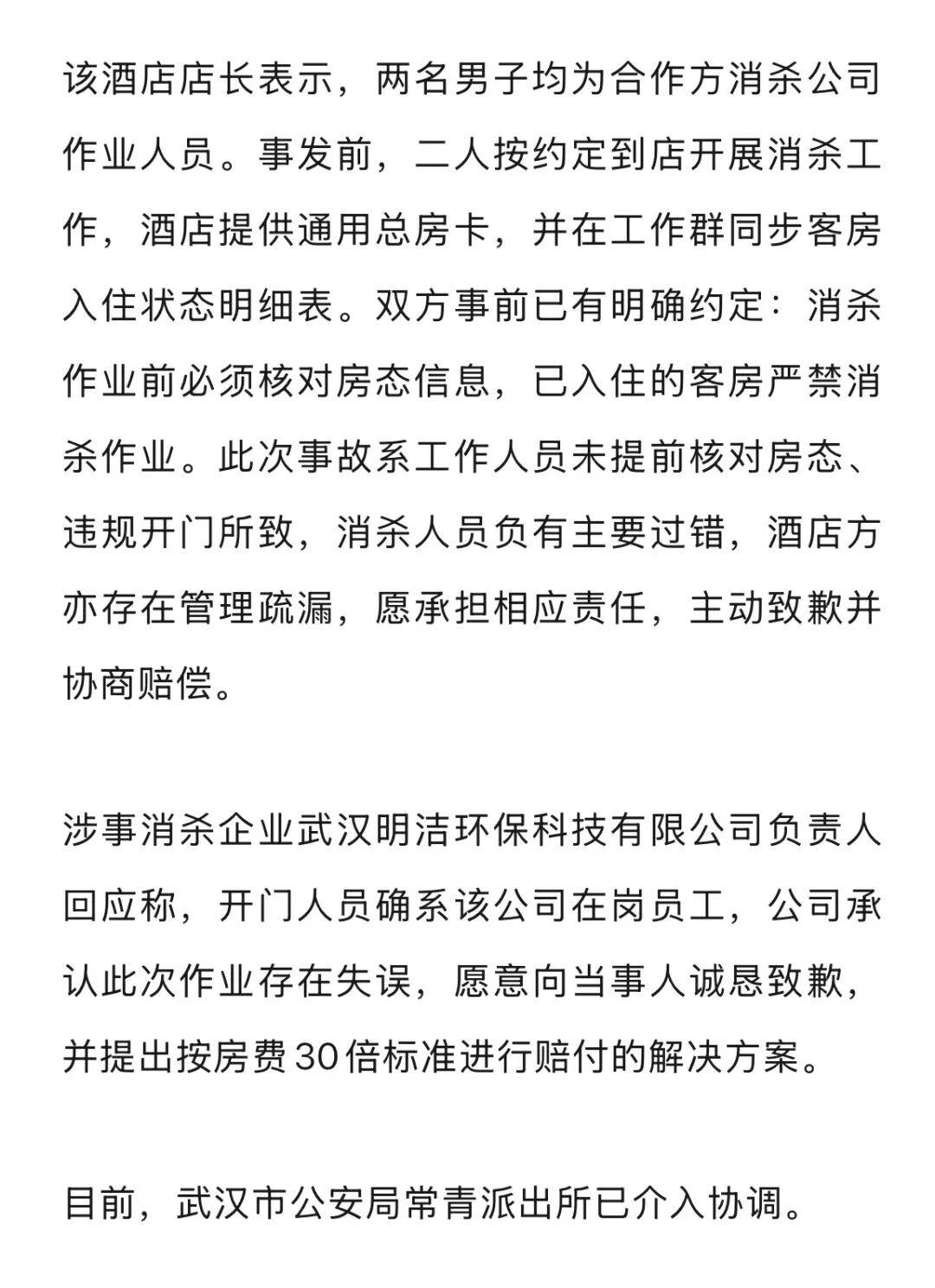 该酒店店长表示，两名男子均为合作方消杀公司作业人员。事发前，二人按约定到店开展消杀工作，酒店提供通用总房卡，并在工作群同步客房入住状态明细表。双方事前已有明确约定：消杀作业前必须核对房态信息，已入住的客房严禁消杀作业。此次事故系工作人员未提前核对房态、违规开门所致，消杀人员负有主要过错，酒店方亦存在管理疏漏，愿承担相应责任，主动致歉并协商赔偿。

涉事消杀企业武汉明洁环保科技有限公司负责人回应称，开门人员确系该公司在岗员工，公司承认此次作业存在失误，愿意向当事人诚恳致歉，并提出按房费30倍标准进行赔付的解决方案。

目前，武汉市公安局常青派出所已介入协调。